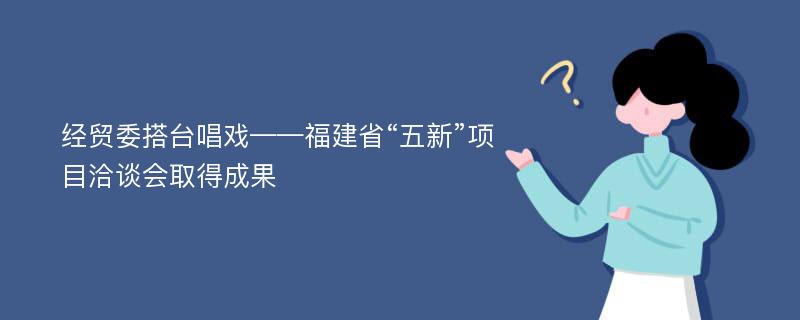 经贸委搭台唱戏——福建省“五新”项目洽谈会取得成果

?